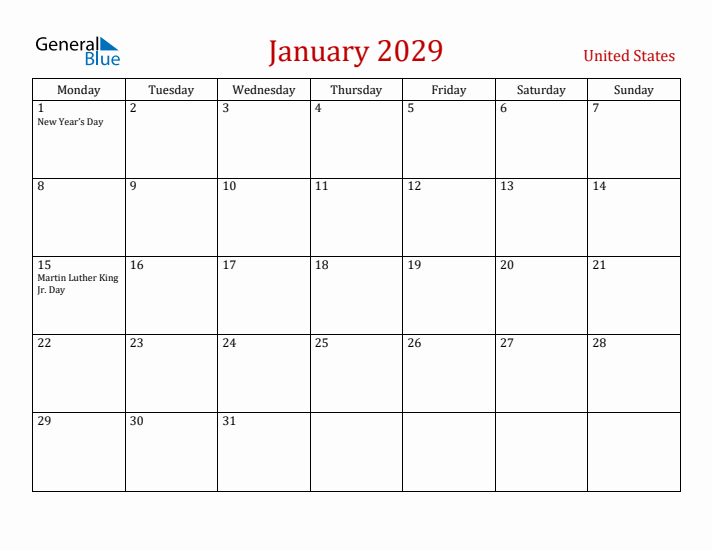 General Blue

January 2029

United States

| Monday | Tuesday | Wednesday | Thursday | Friday | Saturday | Sunday |
|---|---|---|---|---|---|---|
| 1 New Year's Day | 2 | 3 | 4 | 5 | 6 | 7 |
| 8 | 9 | 10 | 11 | 12 | 13 | 14 |
| 15 Martin Luther King Jr. Day | 16 | 17 | 18 | 19 | 20 | 21 |
| 22 | 23 | 24 | 25 | 26 | 27 | 28 |
| 29 | 30 | 31 | | | | |